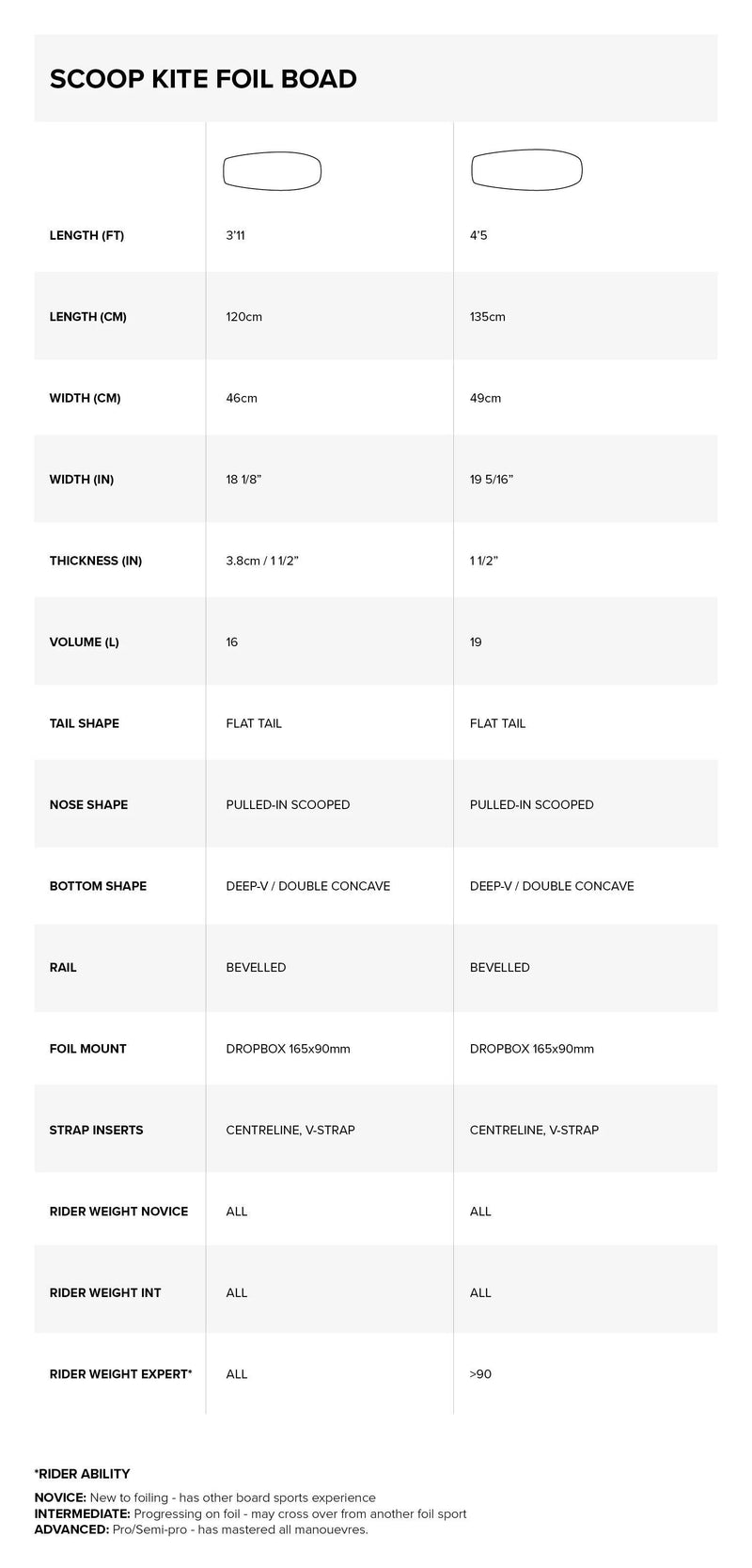 SCOOP KITE FOIL BOAD

| | | |
|---|---|---|
| LENGTH (FT) | 3'11 | 4'5 |
| LENGTH (CM) | 120cm | 135cm |
| WIDTH (CM) | 46cm | 49cm |
| WIDTH (IN) | 18 1/8" | 19 5/16" |
| THICKNESS (IN) | 3.8cm / 1 1/2" | 1 1/2" |
| VOLUME (L) | 16 | 19 |
| TAIL SHAPE | FLAT TAIL | FLAT TAIL |
| NOSE SHAPE | PULLED-IN SCOOPED | PULLED-IN SCOOPED |
| BOTTOM SHAPE | DEEP-V / DOUBLE CONCAVE | DEEP-V / DOUBLE CONCAVE |
| RAIL | BEVELLED | BEVELLED |
| FOIL MOUNT | DROPBOX 165x90mm | DROPBOX 165x90mm |
| STRAP INSERTS | CENTRELINE, V-STRAP | CENTRELINE, V-STRAP |
| RIDER WEIGHT NOVICE | ALL | ALL |
| RIDER WEIGHT INT | ALL | ALL |
| RIDER WEIGHT EXPERT* | ALL | >90 |

*RIDER ABILITY
NOVICE: New to foiling - has other board sports experience
INTERMEDIATE: Progressing on foil - may cross over from another foil sport
ADVANCED: Pro/Semi-pro - has mastered all manouevres.